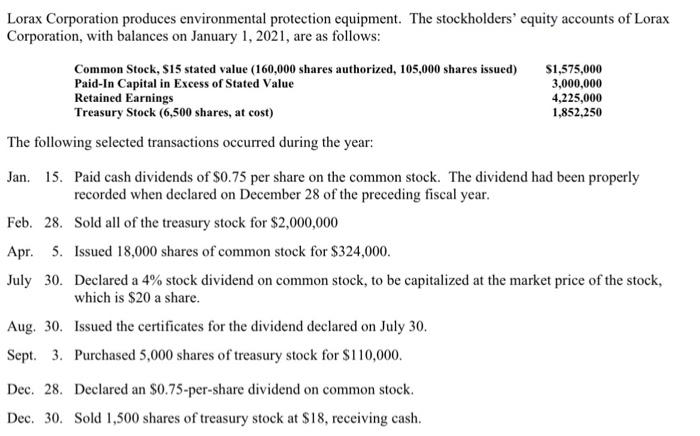 Lorax Corporation produces environmental protection equipment. The stockholders' equity accounts of Lorax Corporation, with balances on January 1, 2021, are as follows:

| | |
|---|---|
| Common Stock, \$15 stated value (160,000 shares authorized, 105,000 shares issued) | \$1,575,000 |
| Paid-In Capital in Excess of Stated Value | 3,000,000 |
| Retained Earnings | 4,225,000 |
| Treasury Stock (6,500 shares, at cost) | 1,852,250 |

The following selected transactions occurred during the year:

Jan. 15. Paid cash dividends of \$0.75 per share on the common stock. The dividend had been properly recorded when declared on December 28 of the preceding fiscal year.

Feb. 28. Sold all of the treasury stock for \$2,000,000

Apr. 5. Issued 18,000 shares of common stock for \$324,000.

July 30. Declared a 4% stock dividend on common stock, to be capitalized at the market price of the stock, which is \$20 a share.

Aug. 30. Issued the certificates for the dividend declared on July 30.

Sept. 3. Purchased 5,000 shares of treasury stock for \$110,000.

Dec. 28. Declared an \$0.75-per-share dividend on common stock.

Dec. 30. Sold 1,500 shares of treasury stock at \$18, receiving cash.